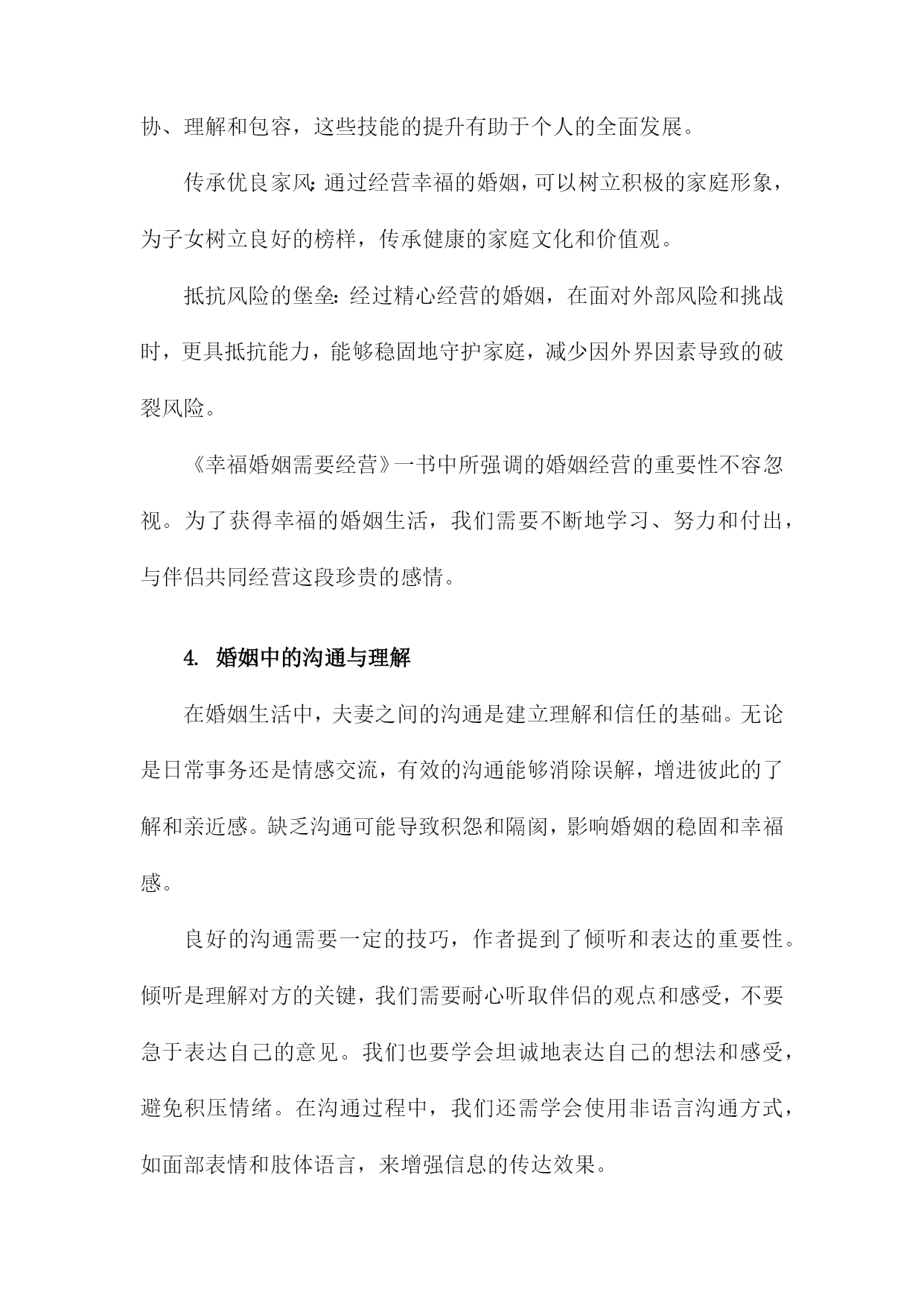 协、理解和包容，这些技能的提升有助于个人的全面发展。

传承优良家风：通过经营幸福的婚姻，可以树立积极的家庭形象，为子女树立良好的榜样，传承健康的家庭文化和价值观。

抵抗风险的堡垒：经过精心经营的婚姻，在面对外部风险和挑战时，更具抵抗能力，能够稳固地守护家庭，减少因外界因素导致的破裂风险。

《幸福婚姻需要经营》一书中所强调的婚姻经营的重要性不容忽视。为了获得幸福的婚姻生活，我们需要不断地学习、努力和付出，与伴侣共同经营这段珍贵的感情。

4. 婚姻中的沟通与理解

在婚姻生活中，夫妻之间的沟通是建立理解和信任的基础。无论是日常事务还是情感交流，有效的沟通能够消除误解，增进彼此的了解和亲近感。缺乏沟通可能导致积怨和隔阂，影响婚姻的稳固和幸福感。

良好的沟通需要一定的技巧，作者提到了倾听和表达的重要性。倾听是理解对方的关键，我们需要耐心听取伴侣的观点和感受，不要急于表达自己的意见。我们也要学会坦诚地表达自己的想法和感受，避免积压情绪。在沟通过程中，我们还需学会使用非语言沟通方式，如面部表情和肢体语言，来增强信息的传达效果。